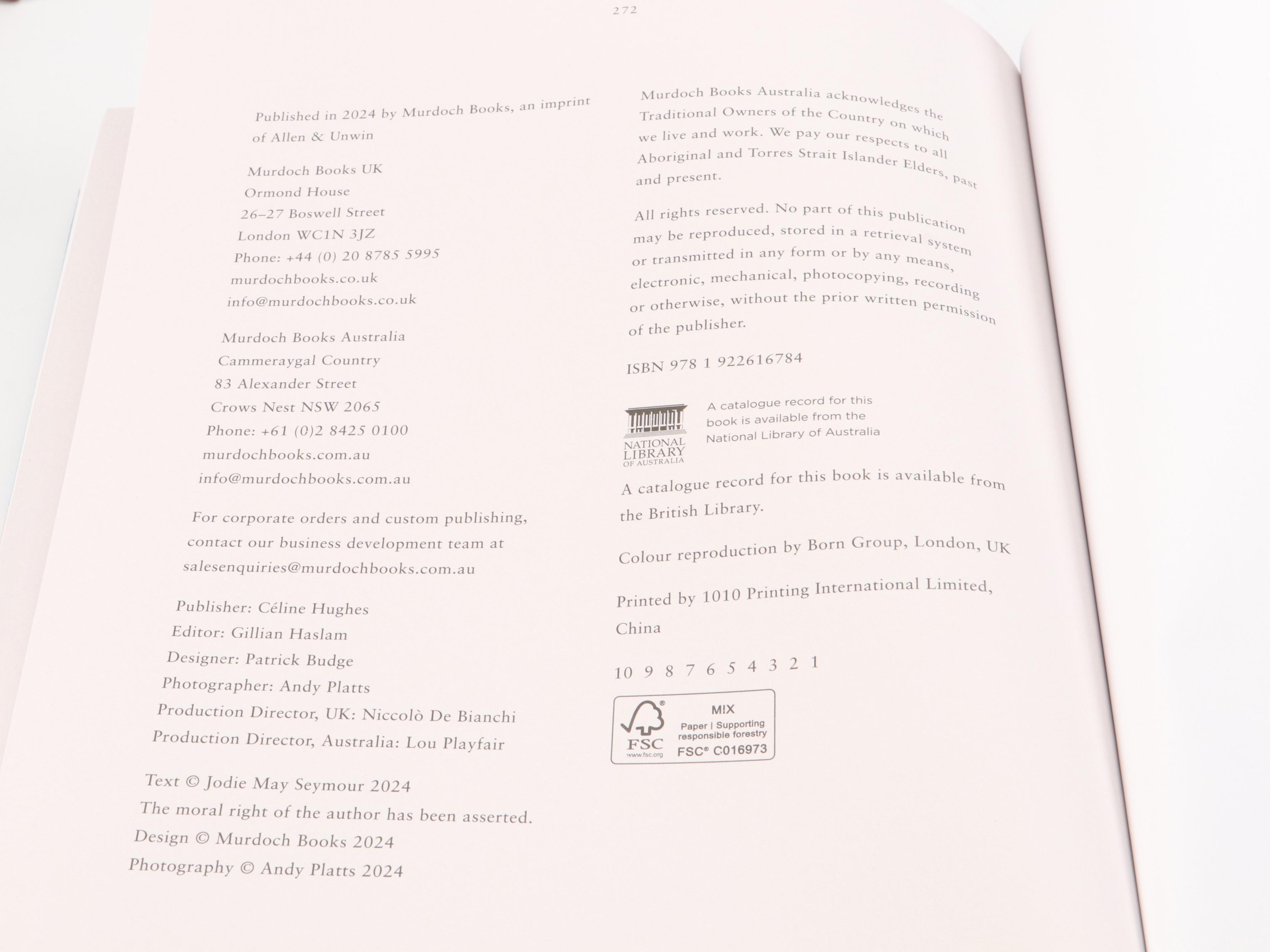 272

Published in 2024 by Murdoch Books, an imprint of Allen & Unwin

Murdoch Books UK
Ormond House
26–27 Boswell Street
London WC1N 3JZ
Phone: +44 (0) 20 8785 5995
murdochbooks.co.uk
info@murdochbooks.co.uk

Murdoch Books Australia
Cammeraygal Country
83 Alexander Street
Crows Nest NSW 2065
Phone: +61 (0)2 8425 0100
murdochbooks.com.au
info@murdochbooks.com.au

For corporate orders and custom publishing, contact our business development team at salesenquiries@murdochbooks.com.au

Publisher: Céline Hughes
Editor: Gillian Haslam
Designer: Patrick Budge
Photographer: Andy Platts
Production Director, UK: Niccolò De Bianchi
Production Director, Australia: Lou Playfair

Text © Jodie May Seymour 2024
The moral right of the author has been asserted.
Design © Murdoch Books 2024
Photography © Andy Platts 2024

Murdoch Books Australia acknowledges the Traditional Owners of the Country on which we live and work. We pay our respects to all Aboriginal and Torres Strait Islander Elders, past and present.

All rights reserved. No part of this publication may be reproduced, stored in a retrieval system or transmitted in any form or by any means, electronic, mechanical, photocopying, recording or otherwise, without the prior written permission of the publisher.

ISBN 978 1 922616784

NATIONAL LIBRARY OF AUSTRALIA

A catalogue record for this book is available from the National Library of Australia

A catalogue record for this book is available from the British Library.

Colour reproduction by Born Group, London, UK

Printed by 1010 Printing International Limited, China

10 9 8 7 6 5 4 3 2 1

FSC
www.fsc.org
MIX
Paper | Supporting responsible forestry
FSC® C016973